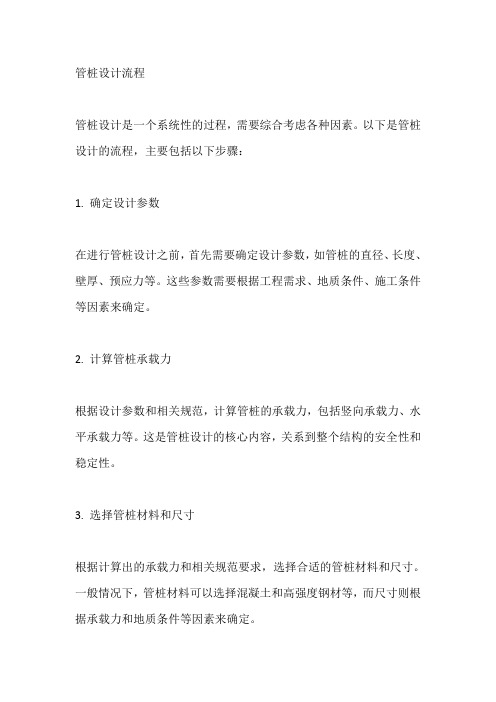 管桩设计流程

管桩设计是一个系统性的过程，需要综合考虑各种因素。以下是管桩设计的流程，主要包括以下步骤：

1. 确定设计参数

在进行管桩设计之前，首先需要确定设计参数，如管桩的直径、长度、壁厚、预应力等。这些参数需要根据工程需求、地质条件、施工条件等因素来确定。

2. 计算管桩承载力

根据设计参数和相关规范，计算管桩的承载力，包括竖向承载力、水平承载力等。这是管桩设计的核心内容，关系到整个结构的安全性和稳定性。

3. 选择管桩材料和尺寸

根据计算出的承载力和相关规范要求，选择合适的管桩材料和尺寸。一般情况下，管桩材料可以选择混凝土和高强度钢材等，而尺寸则根据承载力和地质条件等因素来确定。